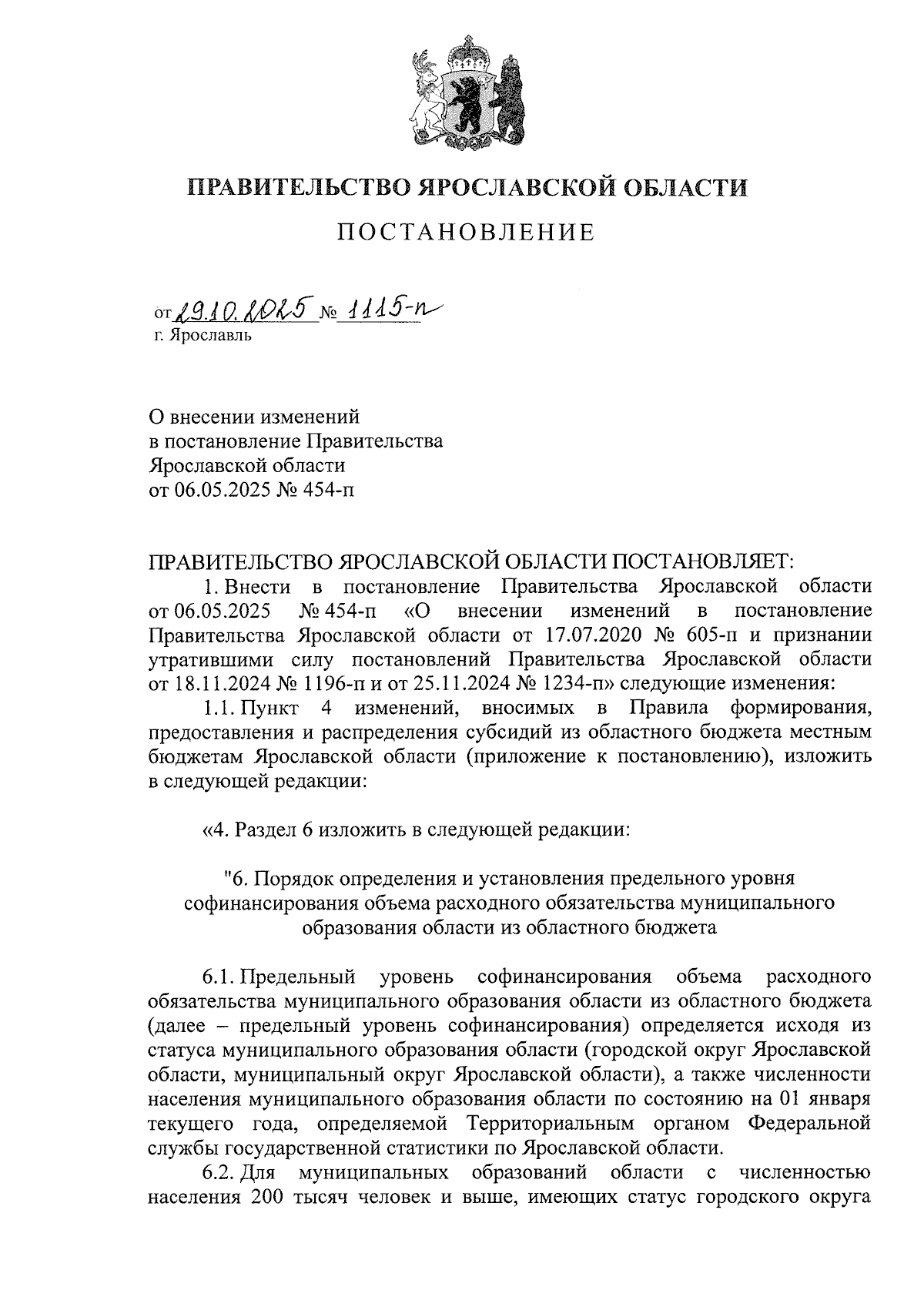 ПРАВИТЕЛЬСТВО ЯРОСЛАВСКОЙ ОБЛАСТИ

ПОСТАНОВЛЕНИЕ

от 29.10.2025 № 1115-п
г. Ярославль

О внесении изменений
в постановление Правительства
Ярославской области
от 06.05.2025 № 454-п

ПРАВИТЕЛЬСТВО ЯРОСЛАВСКОЙ ОБЛАСТИ ПОСТАНОВЛЯЕТ:

1. Внести в постановление Правительства Ярославской области от 06.05.2025 № 454-п «О внесении изменений в постановление Правительства Ярославской области от 17.07.2020 № 605-п и признании утратившими силу постановлений Правительства Ярославской области от 18.11.2024 № 1196-п и от 25.11.2024 № 1234-п» следующие изменения:

1.1. Пункт 4 изменений, вносимых в Правила формирования, предоставления и распределения субсидий из областного бюджета местным бюджетам Ярославской области (приложение к постановлению), изложить в следующей редакции:

«4. Раздел 6 изложить в следующей редакции:

"6. Порядок определения и установления предельного уровня софинансирования объема расходного обязательства муниципального образования области из областного бюджета

6.1. Предельный уровень софинансирования объема расходного обязательства муниципального образования области из областного бюджета (далее – предельный уровень софинансирования) определяется исходя из статуса муниципального образования области (городской округ Ярославской области, муниципальный округ Ярославской области), а также численности населения муниципального образования области по состоянию на 01 января текущего года, определяемой Территориальным органом Федеральной службы государственной статистики по Ярославской области.

6.2. Для муниципальных образований области с численностью населения 200 тысяч человек и выше, имеющих статус городского округа